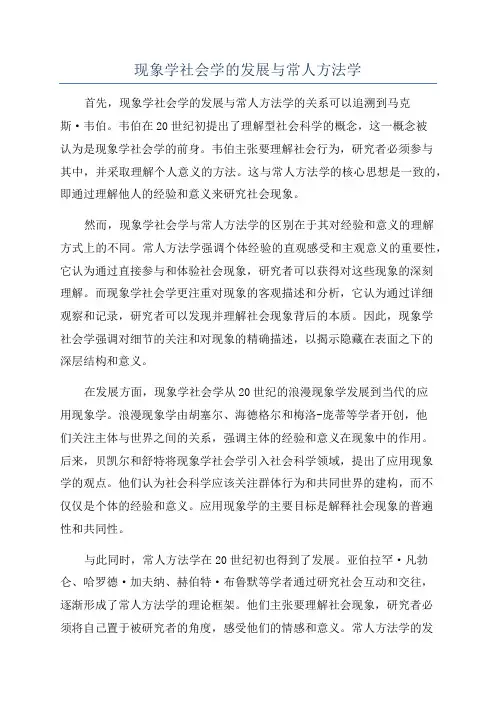 现象学社会学的发展与常人方法学

首先，现象学社会学的发展与常人方法学的关系可以追溯到马克斯·韦伯。韦伯在20世纪初提出了理解型社会科学的概念，这一概念被认为是现象学社会学的前身。韦伯主张要理解社会行为，研究者必须参与其中，并采取理解个人意义的方法。这与常人方法学的核心思想是一致的，即通过理解他人的经验和意义来研究社会现象。

然而，现象学社会学与常人方法学的区别在于其对经验和意义的理解方式上的不同。常人方法学强调个体经验的直观感受和主观意义的重要性，它认为通过直接参与和体验社会现象，研究者可以获得对这些现象的深刻理解。而现象学社会学更注重对现象的客观描述和分析，它认为通过详细观察和记录，研究者可以发现并理解社会现象背后的本质。因此，现象学社会学强调对细节的关注和对现象的精确描述，以揭示隐藏在表面之下的深层结构和意义。

在发展方面，现象学社会学从20世纪的浪漫现象学发展到当代的应用现象学。浪漫现象学由胡塞尔、海德格尔和梅洛-庞蒂等学者开创，他们关注主体与世界之间的关系，强调主体的经验和意义在现象中的作用。后来，贝凯尔和舒特将现象学社会学引入社会科学领域，提出了应用现象学的观点。他们认为社会科学应该关注群体行为和共同世界的建构，而不仅仅是个体的经验和意义。应用现象学的主要目标是解释社会现象的普遍性和共同性。

与此同时，常人方法学在20世纪初也得到了发展。亚伯拉罕·凡勃仑、哈罗德·加夫纳、赫伯特·布鲁默等学者通过研究社会互动和交往，逐渐形成了常人方法学的理论框架。他们主张要理解社会现象，研究者必须将自己置于被研究者的角度，感受他们的情感和意义。常人方法学的发